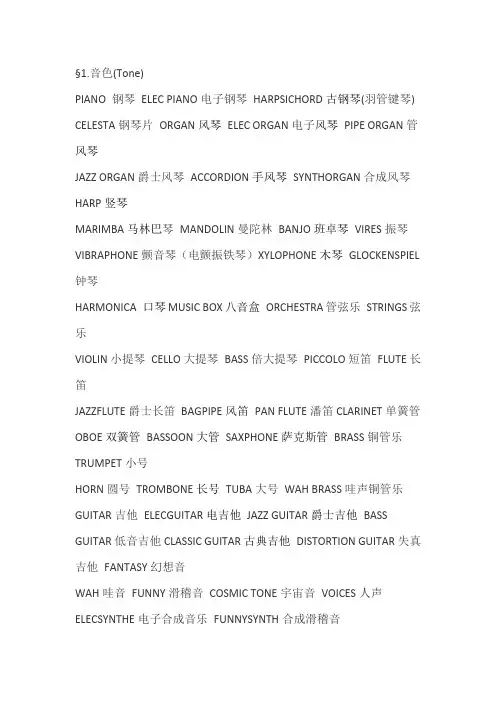 §1.音色(Tone)

PIANO 钢琴 ELEC PIANO 电子钢琴 HARPSICHORD 古钢琴(羽管键琴) CELESTA 钢琴片 ORGAN 风琴 ELEC ORGAN 电子风琴 PIPE ORGAN 管风琴

JAZZ ORGAN 爵士风琴 ACCORDION 手风琴 SYNTHORGAN 合成风琴 HARP 竖琴

MARIMBA 马林巴琴 MANDOLIN 曼陀林 BANJO 班卓琴 VIRES 振琴 VIBRAPHONE 颤音琴（电颤振铁琴）XYLOPHONE 木琴 GLOCKENSPIEL 钟琴

HARMONICA 口琴 MUSIC BOX 八音盒 ORCHESTRA 管弦乐 STRINGS 弦乐

VIOLIN 小提琴 CELLO 大提琴 BASS 倍大提琴 PICCOLO 短笛 FLUTE 长笛

JAZZFLUTE 爵士长笛 BAGPIPE 风笛 PAN FLUTE 潘笛 CLARINET 单簧管 OBOE 双簧管 BASSOON 大管 SAXPHONE 萨克斯管 BRASS 铜管乐 TRUMPET 小号

HORN 圆号 TROMBONE 长号 TUBA 大号 WAH BRASS 哇声铜管乐

GUITAR 吉他 ELECGUITAR 电吉他 JAZZ GUITAR 爵士吉他 BASS GUITAR 低音吉他 CLASSIC GUITAR 古典吉他 DISTORTION GUITAR 失真吉他 FANTASY 幻想音

WAH 哇音 FUNNY 滑稽音 COSMIC TONE 宇宙音 VOICES 人声

ELECSYNTHE 电子合成音乐 FUNNYSYNTH 合成滑稽音